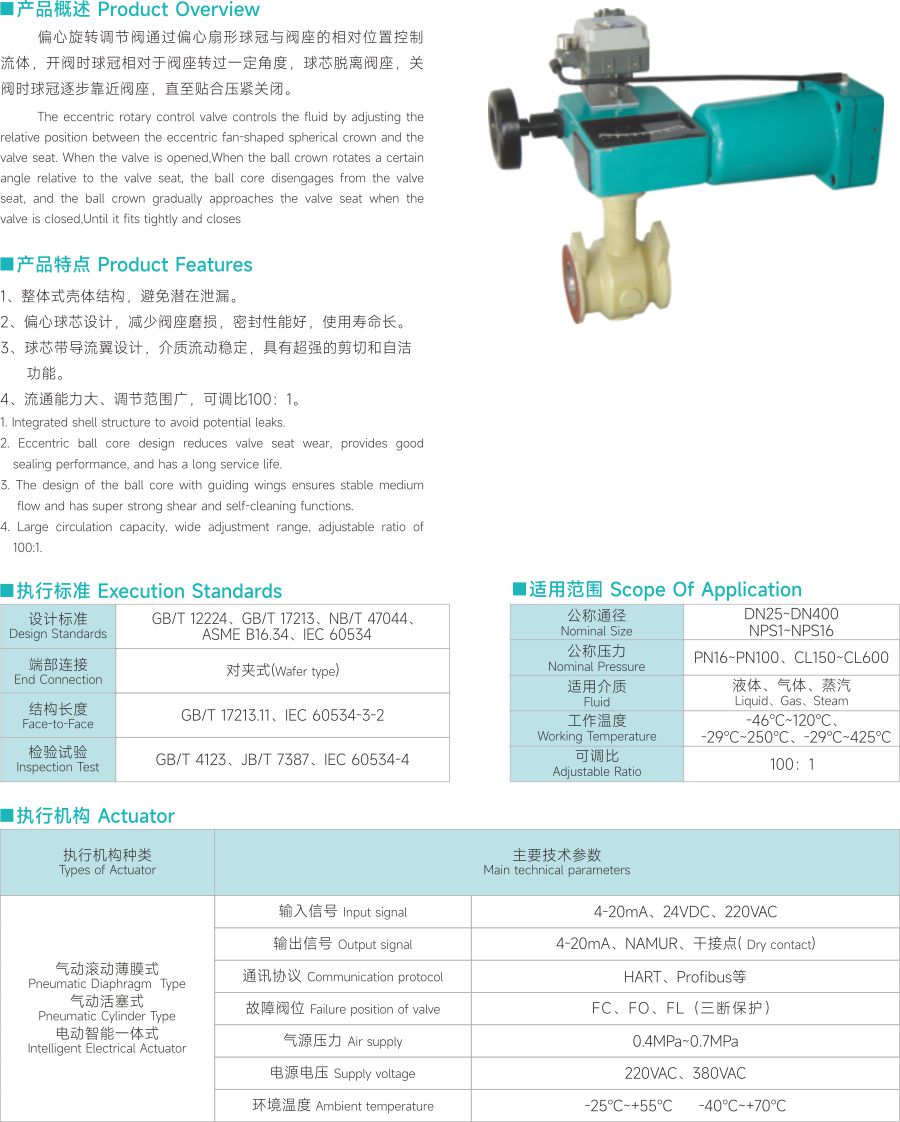 ■产品概述 Product Overview

偏心旋转调节阀通过偏心扇形球冠与阀座的相对位置控制流体，开阀时球冠相对于阀座转过一定角度，球芯脱离阀座，关阀时球冠逐步靠近阀座，直至贴合压紧关闭。

The eccentric rotary control valve controls the fluid by adjusting the relative position between the eccentric fan-shaped spherical crown and the valve seat. When the valve is opened,When the ball crown rotates a certain angle relative to the valve seat, the ball core disengages from the valve seat, and the ball crown gradually approaches the valve seat when the valve is closed,Until it fits tightly and closes

■产品特点 Product Features

1、整体式壳体结构，避免潜在泄漏。
2、偏心球芯设计，减少阀座磨损，密封性能好，使用寿命长。
3、球芯带导流翼设计，介质流动稳定，具有超强的剪切和自洁功能。
4、流通能力大、调节范围广，可调比100：1。
1. Integrated shell structure to avoid potential leaks.
2. Eccentric ball core design reduces valve seat wear, provides good sealing performance, and has a long service life.
3. The design of the ball core with guiding wings ensures stable medium flow and has super strong shear and self-cleaning functions.
4. Large circulation capacity, wide adjustment range, adjustable ratio of 100:1.

■执行标准 Execution Standards

| 设计标准 Design Standards | GB/T 12224、GB/T 17213、NB/T 47044、ASME B16.34、IEC 60534 |
|---|---|
| 端部连接 End Connection | 对夹式(Wafer type) |
| 结构长度 Face-to-Face | GB/T 17213.11、IEC 60534-3-2 |
| 检验试验 Inspection Test | GB/T 4123、JB/T 7387、IEC 60534-4 |

■适用范围 Scope Of Application

| 公称通径 Nominal Size | DN25~DN400 NPS1~NPS16 |
|---|---|
| 公称压力 Nominal Pressure | PN16~PN100、CL150~CL600 |
| 适用介质 Fluid | 液体、气体、蒸汽 Liquid、Gas、Steam |
| 工作温度 Working Temperature | -46℃~120℃、-29℃~250℃、-29℃~425℃ |
| 可调比 Adjustable Ratio | 100：1 |

■执行机构 Actuator

| 执行机构种类 Types of Actuator | 主要技术参数 Main technical parameters | |
|---|---|---|
| 气动滚动薄膜式 Pneumatic Diaphragm Type 气动活塞式 Pneumatic Cylinder Type 电动智能一体式 Intelligent Electrical Actuator | 输入信号 Input signal | 4-20mA、24VDC、220VAC |
| | 输出信号 Output signal | 4-20mA、NAMUR、干接点( Dry contact) |
| | 通讯协议 Communication protocol | HART、Profibus等 |
| | 故障阀位 Failure position of valve | FC、FO、FL（三断保护） |
| | 气源压力 Air supply | 0.4MPa~0.7MPa |
| | 电源电压 Supply voltage | 220VAC、380VAC |
| | 环境温度 Ambient temperature | -25℃~+55℃ -40℃~+70℃ |